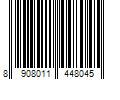 8 908011 448045